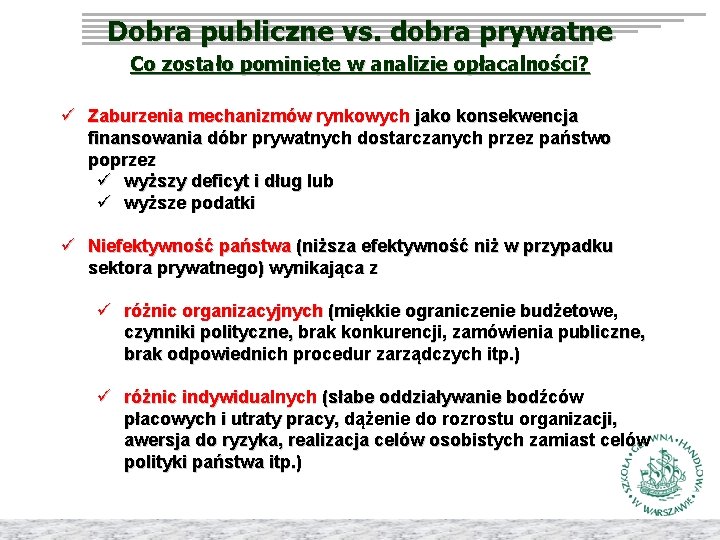 Dobra publiczne vs. dobra prywatne
Co zostało pominięte w analizie opłacalności?

✓ Zaburzenia mechanizmów rynkowych jako konsekwencja finansowania dóbr prywatnych dostarczanych przez państwo poprzez
✓ wyższy deficyt i dług lub
✓ wyższe podatki

✓ Niefektywność państwa (niższa efektywność niż w przypadku sektora prywatnego) wynikająca z

✓ różnic organizacyjnych (miękkie ograniczenie budżetowe, czynniki polityczne, brak konkurencji, zamówienia publiczne, brak odpowiednich procedur zarządczych itp.)

✓ różnic indywidualnych (słabe oddziaływanie bodźców płacowych i utraty pracy, dążenie do rozrostu organizacji, awersja do ryzyka, realizacja celów osobistych zamiast celów polityki państwa itp.)

SZKOŁA GŁÓWNA HANDLOWA W WARSZAWIE